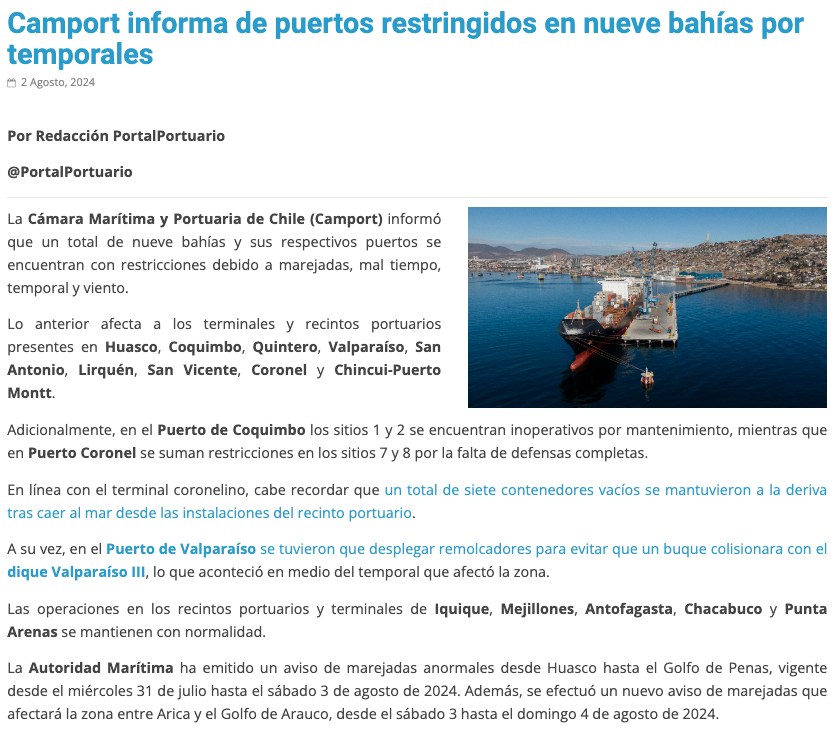 Camport informa de puertos restringidos en nueve bahías por temporales

2 Agosto, 2024

Por Redacción PortalPortuario

@PortalPortuario

La Cámara Marítima y Portuaria de Chile (Camport) informó que un total de nueve bahías y sus respectivos puertos se encuentran con restricciones debido a marejadas, mal tiempo, temporal y viento.

Lo anterior afecta a los terminales y recintos portuarios presentes en Huasco, Coquimbo, Quintero, Valparaíso, San Antonio, Lirquén, San Vicente, Coronel y Chincui-Puerto Montt.

Adicionalmente, en el Puerto de Coquimbo los sitios 1 y 2 se encuentran inoperativos por mantenimiento, mientras que en Puerto Coronel se suman restricciones en los sitios 7 y 8 por la falta de defensas completas.

En línea con el terminal coronelino, cabe recordar que un total de siete contenedores vacíos se mantuvieron a la deriva tras caer al mar desde las instalaciones del recinto portuario.

A su vez, en el Puerto de Valparaíso se tuvieron que desplegar remolcadores para evitar que un buque colisionara con el dique Valparaíso III, lo que aconteció en medio del temporal que afectó la zona.

Las operaciones en los recintos portuarios y terminales de Iquique, Mejillones, Antofagasta, Chacabuco y Punta Arenas se mantienen con normalidad.

La Autoridad Marítima ha emitido un aviso de marejadas anormales desde Huasco hasta el Golfo de Penas, vigente desde el miércoles 31 de julio hasta el sábado 3 de agosto de 2024. Además, se efectuó un nuevo aviso de marejadas que afectará la zona entre Arica y el Golfo de Arauco, desde el sábado 3 hasta el domingo 4 de agosto de 2024.